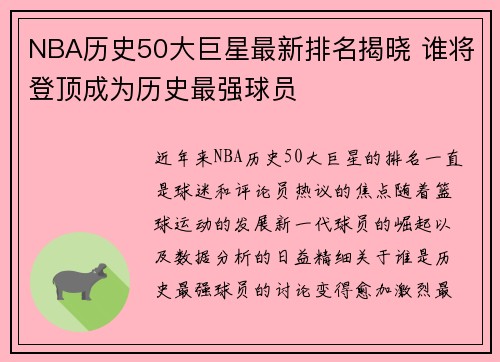 NBA历史50大巨星最新排名揭晓 谁将登顶成为历史最强球员

近年来NBA历史50大巨星的排名一直是球迷和评论员热议的焦点随着篮球运动的发展新一代球员的崛起以及数据分析的日益精细关于谁是历史最强球员的讨论变得愈加激烈最